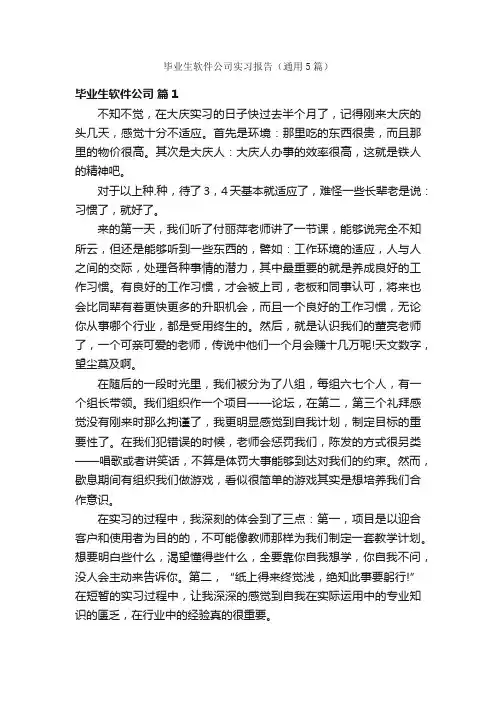 毕业生软件公司实习报告（通用5篇）

毕业生软件公司 篇1

不知不觉，在大庆实习的日子快过去半个月了，记得刚来大庆的头几天，感觉十分不适应。首先是环境：那里吃的东西很贵，而且那里的物价很高。其次是大庆人：大庆人办事的效率很高，这就是铁人的精神吧。

对于以上种.种，待了3，4天基本就适应了，难怪一些长辈老是说：习惯了，就好了。

来的第一天，我们听了付丽萍老师讲了一节课，能够说完全不知所云，但还是能够听到一些东西的，譬如：工作环境的适应，人与人之间的交际，处理各种事情的潜力，其中最重要的就是养成良好的工作习惯。有良好的工作习惯，才会被上司，老板和同事认可，将来也会比同辈有着更快更多的升职机会，而且一个良好的工作习惯，无论你从事哪个行业，都是受用终生的。然后，就是认识我们的董亮老师了，一个可亲可爱的老师，传说中他们一个月会赚十几万呢!天文数字，望尘莫及啊。

在随后的一段时光里，我们被分为了八组，每组六七个人，有一个组长带领。我们组织作一个项目——论坛，在第二，第三个礼拜感觉没有刚来时那么拘谨了，我更明显感觉到自我计划，制定目标的重要性了。在我们犯错误的时候，老师会惩罚我们，陈发的方式很另类——唱歌或者讲笑话，不算是体罚大事能够到达对我们的约束。然而，歇息期间有组织我们做游戏，看似很简单的游戏其实是想培养我们合作意识。

在实习的过程中，我深刻的体会到了三点：第一，项目是以迎合客户和使用者为目的的，不可能像教师那样为我们制定一套教学计划。想要明白些什么，渴望懂得些什么，全要靠你自我想学，你自我不问，没人会主动来告诉你。第二，“纸上得来终觉浅，绝知此事要躬行!”在短暂的实习过程中，让我深深的感觉到自我在实际运用中的专业知识的匮乏，在行业中的经验真的很重要。